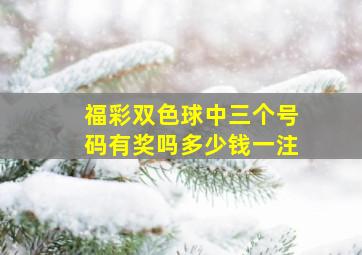 福彩双色球中三个号码有奖吗多少钱一注